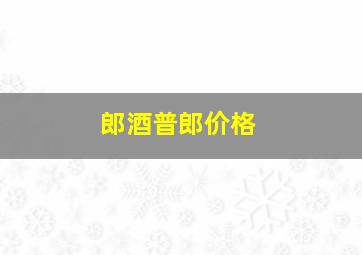 郎酒普郎价格